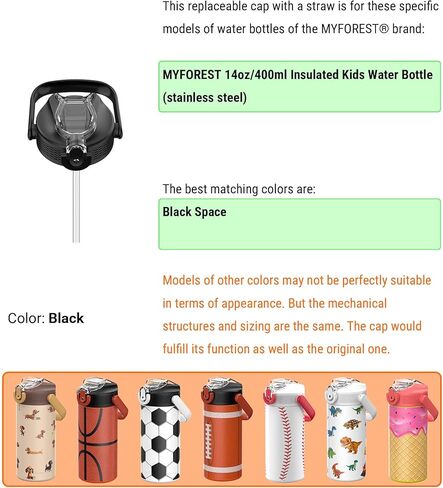 This replaceable cap with a straw is for these specific models of water bottles of the MYFOREST® brand:

MYFOREST 14oz/400ml Insulated Kids Water Bottle (stainless steel)

The best matching colors are:

Black Space

Models of other colors may not be perfectly suitable in terms of appearance. But the mechanical structures and sizing are the same. The cap would fulfill its function as well as the original one.

Color: Black